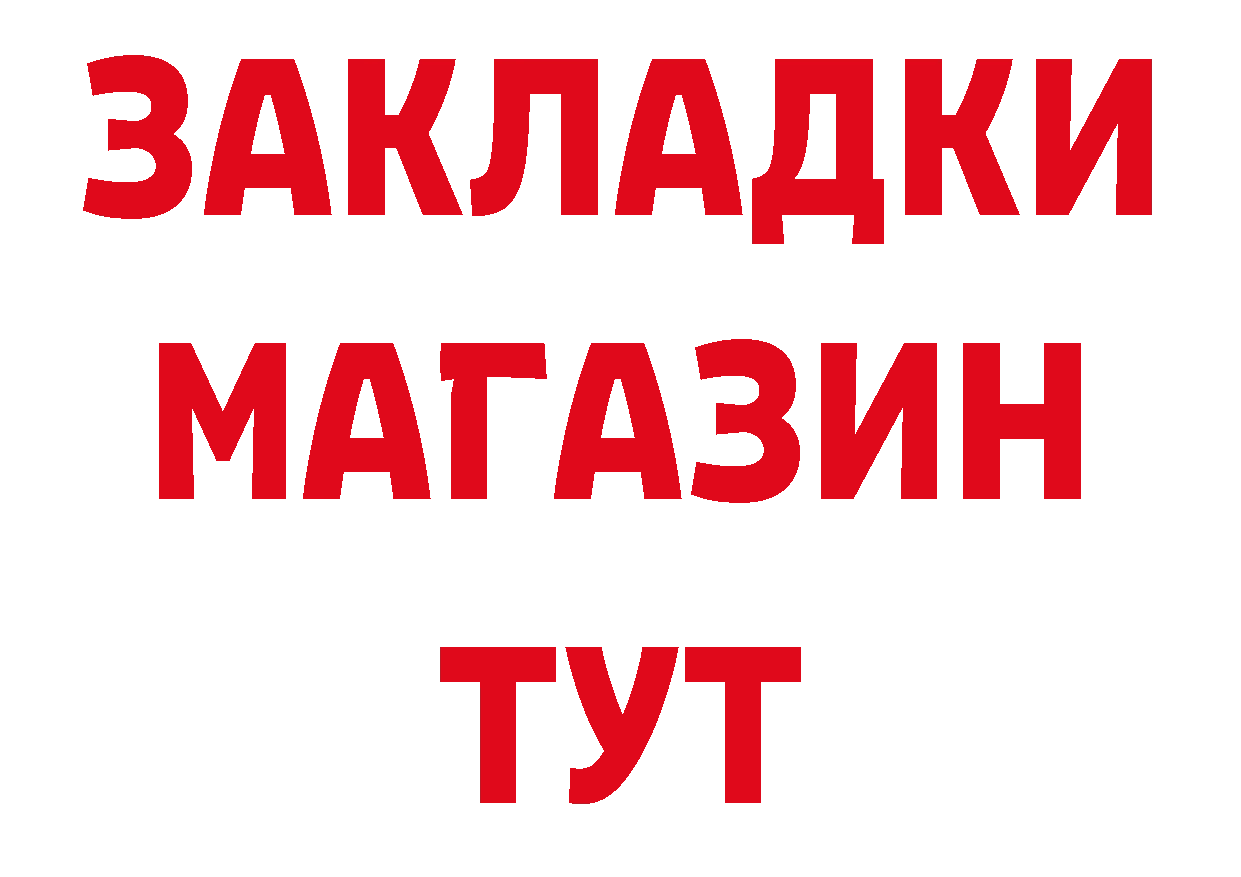 ЗАКЛАДКИ
МАГАЗИН
ТУТ